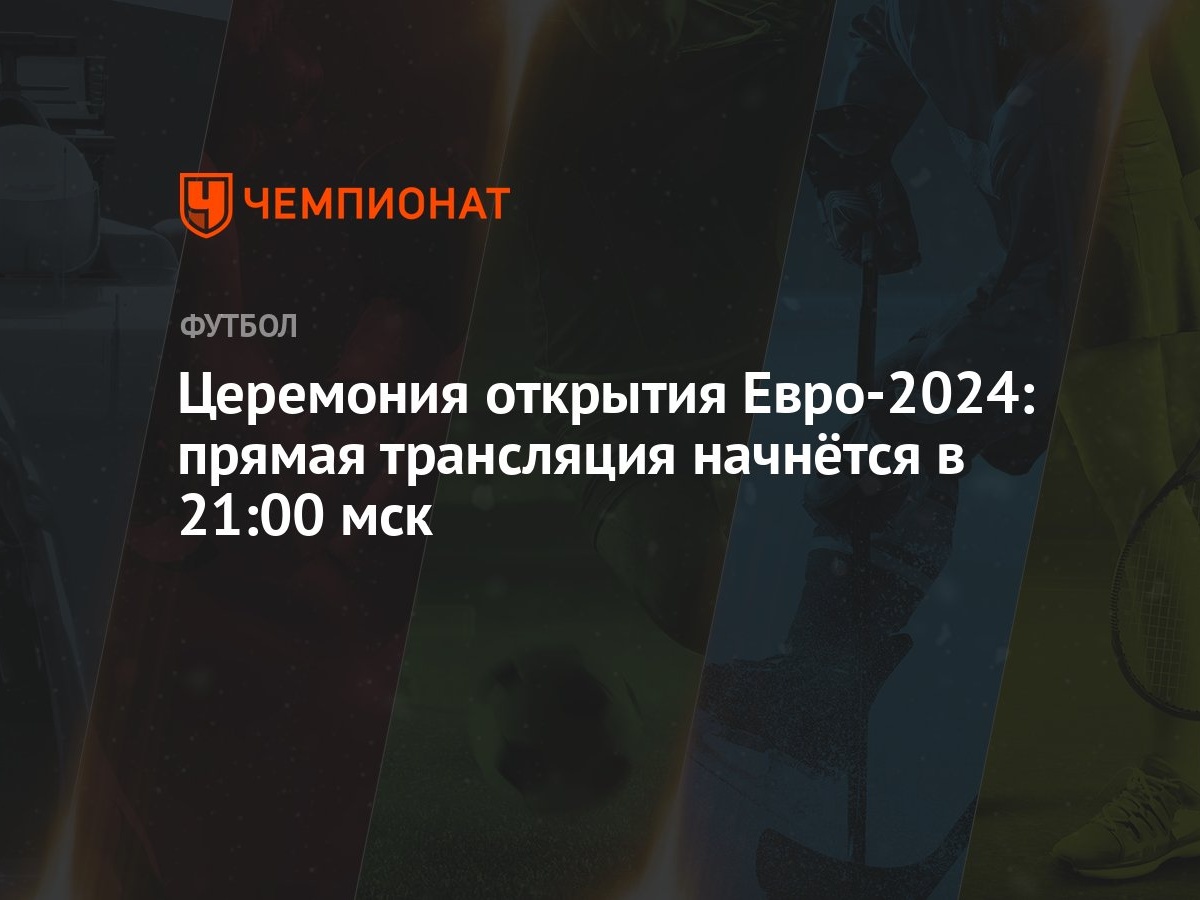 ЧЕМПИОНАТ

ФУТБОЛ

Церемония открытия Евро-2024: прямая трансляция начнётся в 21:00 мск